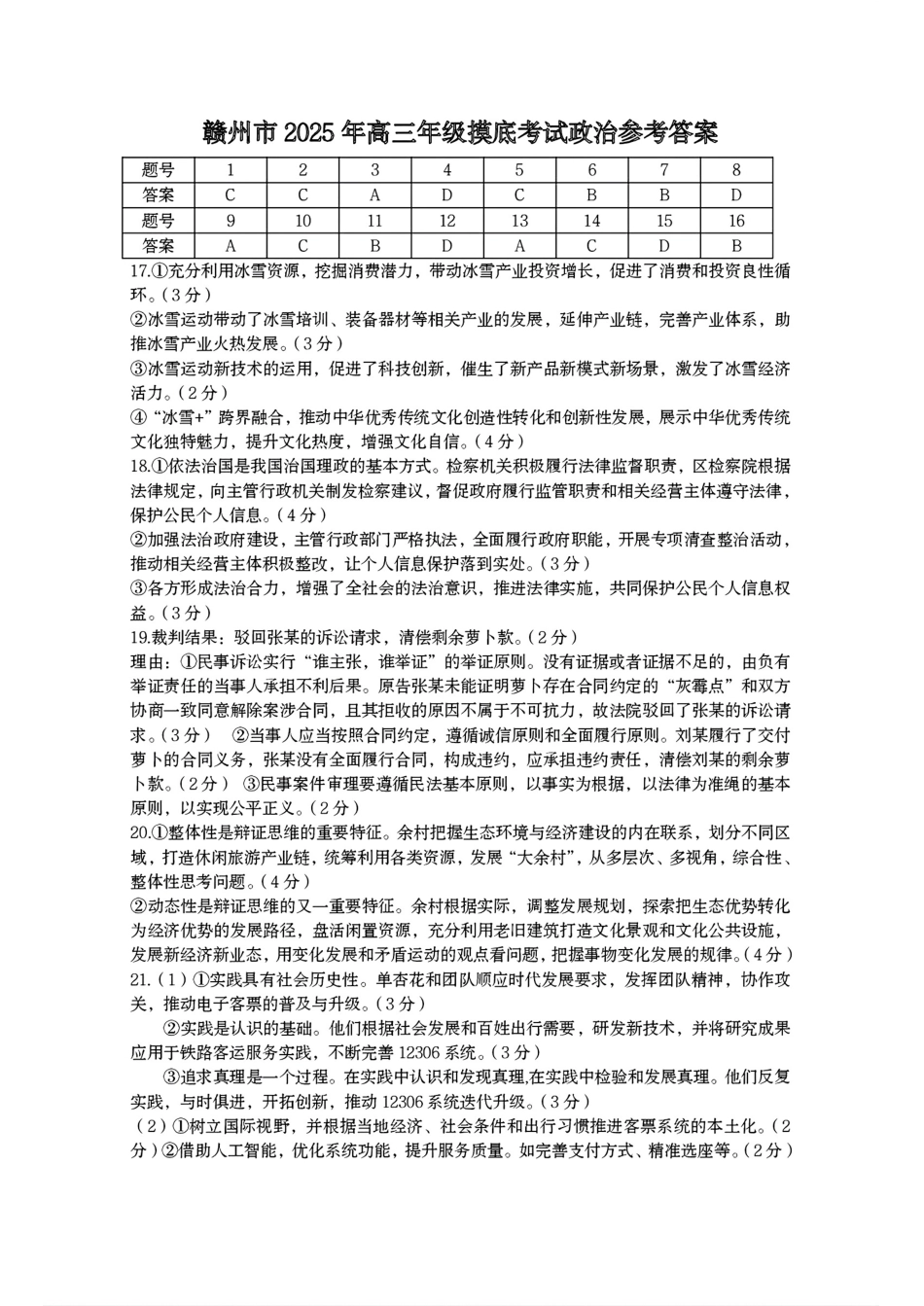 赣州市 2025 年高三年级摸底考试政治参考答案

| 题号 | 1 | 2 | 3 | 4 | 5 | 6 | 7 | 8 |
|---|---|---|---|---|---|---|---|---|
| 答案 | C | C | A | D | C | B | B | D |
| 题号 | 9 | 10 | 11 | 12 | 13 | 14 | 15 | 16 |
| 答案 | A | C | B | D | A | C | D | B |

17.①充分利用冰雪资源，挖掘消费潜力，带动冰雪产业投资增长，促进了消费和投资良性循环。(3 分)
②冰雪运动带动了冰雪培训、装备器材等相关产业的发展，延伸产业链，完善产业体系，助推冰雪产业火热发展。(3 分)
③冰雪运动新技术的运用，促进了科技创新，催生了新产品新模式新场景，激发了冰雪经济活力。(2 分)
④“冰雪+”跨界融合，推动中华优秀传统文化创造性转化和创新性发展，展示中华优秀传统文化独特魅力，提升文化热度，增强文化自信。(4 分)
18.①依法治国是我国治国理政的基本方式。检察机关积极履行法律监督职责，区检察院根据法律规定，向主管行政机关制发检察建议，督促政府履行监管职责和相关经营主体遵守法律，保护公民个人信息。(4 分)
②加强法治政府建设，主管行政部门严格执法，全面履行政府职能，开展专项清查整治活动，推动相关经营主体积极整改，让个人信息保护落到实处。(3 分)
③各方形成法治合力，增强了全社会的法治意识，推进法律实施，共同保护公民个人信息权益。(3 分)
19.裁判结果：驳回张某的诉讼请求，清偿剩余萝卜款。(2 分)
理由：①民事诉讼实行“谁主张，谁举证”的举证原则。没有证据或者证据不足的，由负有举证责任的当事人承担不利后果。原告张某未能证明萝卜存在合同约定的“灰霉点”和双方协商一致同意解除案涉合同，且其拒收的原因不属于不可抗力，故法院驳回了张某的诉讼请求。(3 分) ②当事人应当按照合同约定，遵循诚信原则和全面履行原则。刘某履行了交付萝卜的合同义务，张某没有全面履行合同，构成违约，应承担违约责任，清偿刘某的剩余萝卜款。(2 分) ③民事案件审理要遵循民法基本原则，以事实为根据，以法律为准绳的基本原则，以实现公平正义。(2 分)
20.①整体性是辩证思维的重要特征。余村把握生态环境与经济建设的内在联系，划分不同区域，打造休闲旅游产业链，统筹利用各类资源，发展“大余村”，从多层次、多视角，综合性、整体性思考问题。(4 分)
②动态性是辩证思维的又一重要特征。余村根据实际，调整发展规划，探索把生态优势转化为经济优势的发展路径，盘活闲置资源，充分利用老旧建筑打造文化景观和文化公共设施，发展新经济新业态，用变化发展和矛盾运动的观点看问题，把握事物变化发展的规律。(4 分)
21.(1)①实践具有社会历史性。单杏花和团队顺应时代发展要求，发挥团队精神，协作攻关，推动电子客票的普及与升级。(3 分)
②实践是认识的基础。他们根据社会发展和百姓出行需要，研发新技术，并将研究成果应用于铁路客运服务实践，不断完善 12306 系统。(3 分)
③追求真理是一个过程。在实践中认识和发现真理,在实践中检验和发展真理。他们反复实践，与时俱进，开拓创新，推动 12306 系统迭代升级。(3 分)
(2)①树立国际视野，并根据当地经济、社会条件和出行习惯推进客票系统的本土化。(2 分)②借助人工智能，优化系统功能，提升服务质量。如完善支付方式、精准选座等。(2 分)